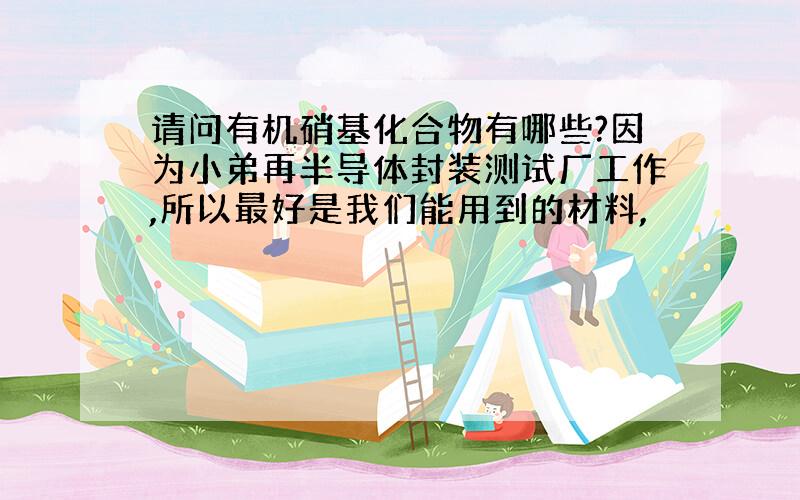 请问有机硝基化合物有哪些?因为小弟再半导体封装测试厂工作,所以最好是我们能用到的材料,